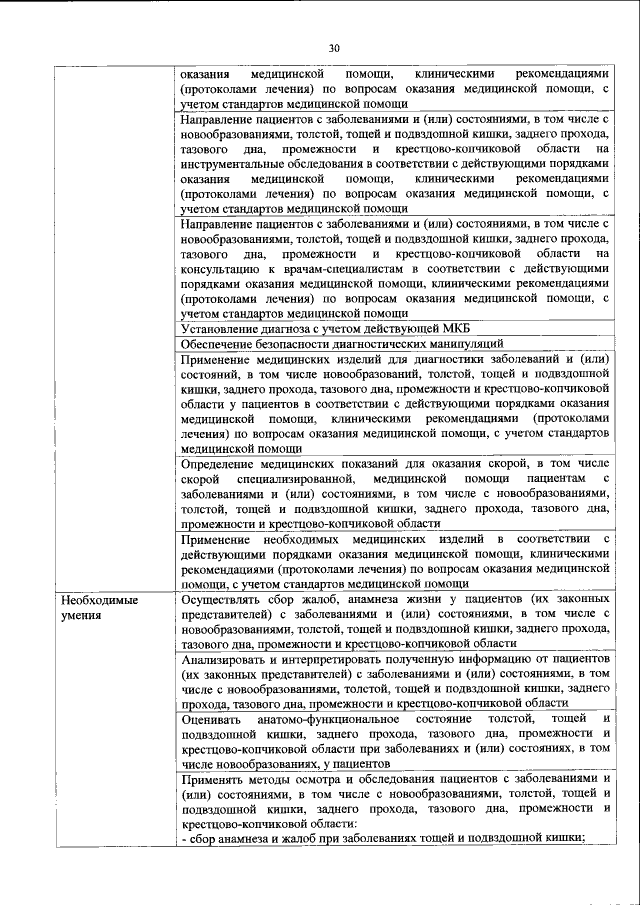 30

| | |
|---|---|
| | оказания медицинской помощи, клиническими рекомендациями (протоколами лечения) по вопросам оказания медицинской помощи, с учетом стандартов медицинской помощи |
| | Направление пациентов с заболеваниями и (или) состояниями, в том числе с новообразованиями, толстой, тощей и подвздошной кишки, заднего прохода, тазового дна, промежности и крестцово-копчиковой области на инструментальные обследования в соответствии с действующими порядками оказания медицинской помощи, клиническими рекомендациями (протоколами лечения) по вопросам оказания медицинской помощи, с учетом стандартов медицинской помощи |
| | Направление пациентов с заболеваниями и (или) состояниями, в том числе с новообразованиями, толстой, тощей и подвздошной кишки, заднего прохода, тазового дна, промежности и крестцово-копчиковой области на консультацию к врачам-специалистам в соответствии с действующими порядками оказания медицинской помощи, клиническими рекомендациями (протоколами лечения) по вопросам оказания медицинской помощи, с учетом стандартов медицинской помощи |
| | Установление диагноза с учетом действующей МКБ |
| | Обеспечение безопасности диагностических манипуляций |
| | Применение медицинских изделий для диагностики заболеваний и (или) состояний, в том числе новообразований, толстой, тощей и подвздошной кишки, заднего прохода, тазового дна, промежности и крестцово-копчиковой области у пациентов в соответствии с действующими порядками оказания медицинской помощи, клиническими рекомендациями (протоколами лечения) по вопросам оказания медицинской помощи, с учетом стандартов медицинской помощи |
| | Определение медицинских показаний для оказания скорой, в том числе скорой специализированной, медицинской помощи пациентам с заболеваниями и (или) состояниями, в том числе с новообразованиями, толстой, тощей и подвздошной кишки, заднего прохода, тазового дна, промежности и крестцово-копчиковой области |
| | Применение необходимых медицинских изделий в соответствии с действующими порядками оказания медицинской помощи, клиническими рекомендациями (протоколами лечения) по вопросам оказания медицинской помощи, с учетом стандартов медицинской помощи |
| Необходимые умения | Осуществлять сбор жалоб, анамнеза жизни у пациентов (их законных представителей) с заболеваниями и (или) состояниями, в том числе с новообразованиями, толстой, тощей и подвздошной кишки, заднего прохода, тазового дна, промежности и крестцово-копчиковой области |
| | Анализировать и интерпретировать полученную информацию от пациентов (их законных представителей) с заболеваниями и (или) состояниями, в том числе с новообразованиями, толстой, тощей и подвздошной кишки, заднего прохода, тазового дна, промежности и крестцово-копчиковой области |
| | Оценивать анатомо-функциональное состояние толстой, тощей и подвздошной кишки, заднего прохода, тазового дна, промежности и крестцово-копчиковой области при заболеваниях и (или) состояниях, в том числе новообразованиях, у пациентов |
| | Применять методы осмотра и обследования пациентов с заболеваниями и (или) состояниями, в том числе с новообразованиями, толстой, тощей и подвздошной кишки, заднего прохода, тазового дна, промежности и крестцово-копчиковой области: - сбор анамнеза и жалоб при заболеваниях тощей и подвздошной кишки; |